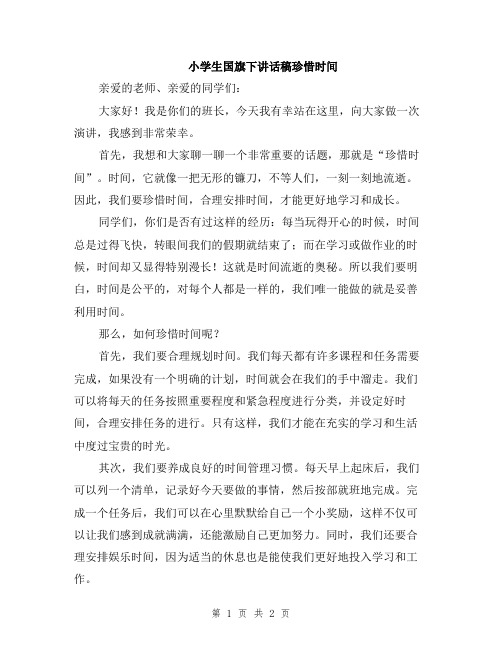 小学生国旗下讲话稿珍惜时间

亲爱的老师、亲爱的同学们：

大家好！我是你们的班长，今天我有幸站在这里，向大家做一次演讲，我感到非常荣幸。

首先，我想和大家聊一聊一个非常重要的话题，那就是“珍惜时间”。时间，它就像一把无形的镰刀，不等人们，一刻一刻地流逝。因此，我们要珍惜时间，合理安排时间，才能更好地学习和成长。

同学们，你们是否有过这样的经历：每当玩得开心的时候，时间总是过得飞快，转眼间我们的假期就结束了；而在学习或做作业的时候，时间却又显得特别漫长！这就是时间流逝的奥秘。所以我们要明白，时间是公平的，对每个人都是一样的，我们唯一能做的就是妥善利用时间。

那么，如何珍惜时间呢？

首先，我们要合理规划时间。我们每天都有许多课程和任务需要完成，如果没有一个明确的计划，时间就会在我们的手中溜走。我们可以将每天的任务按照重要程度和紧急程度进行分类，并设定好时间，合理安排任务的进行。只有这样，我们才能在充实的学习和生活中度过宝贵的时光。

其次，我们要养成良好的时间管理习惯。每天早上起床后，我们可以列一个清单，记录好今天要做的事情，然后按部就班地完成。完成一个任务后，我们可以在心里默默给自己一个小奖励，这样不仅可以让我们感到成就满满，还能激励自己更加努力。同时，我们还要合理安排娱乐时间，因为适当的休息也是能使我们更好地投入学习和工作。

第 1 页 共 2 页